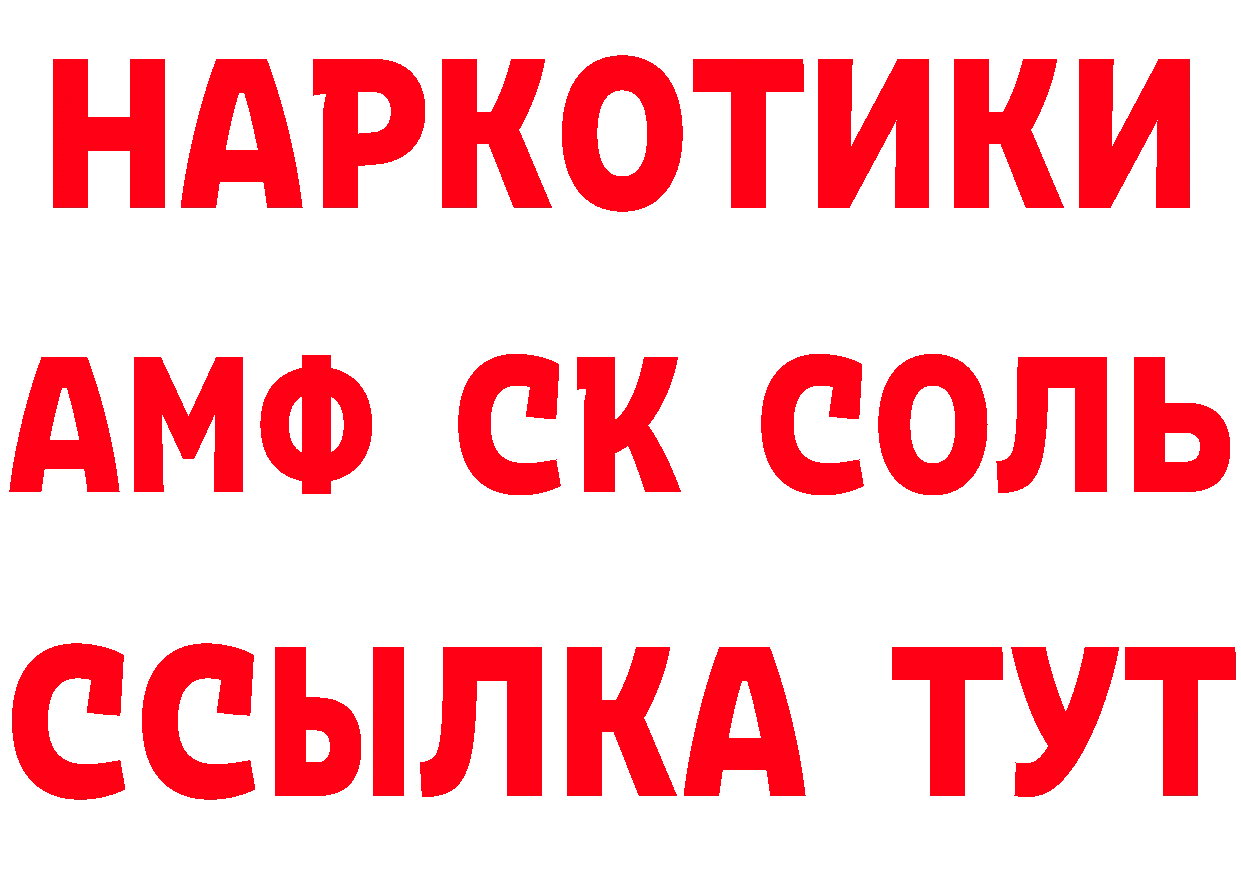 НАРКОТИКИ

АМФ СК СОЛЬ

ССЫЛКА ТУТ